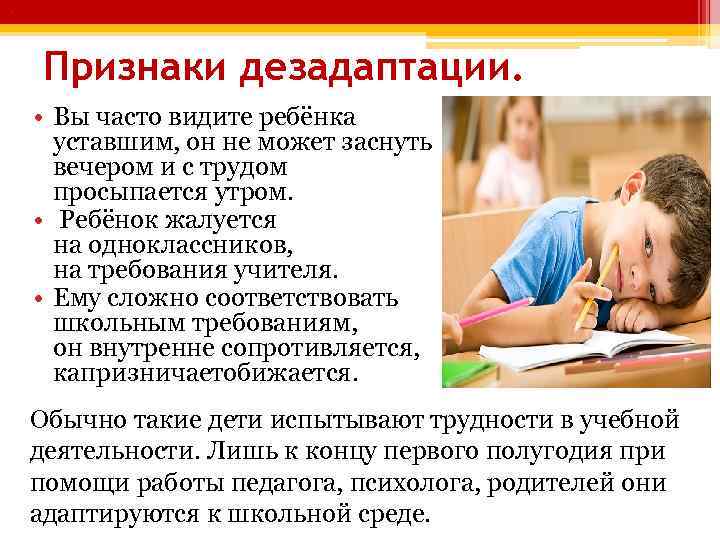 Признаки дезадаптации.

• Вы часто видите ребёнка уставшим, он не может заснуть вечером и с трудом просыпается утром.
• Ребёнок жалуется на одноклассников, на требования учителя.
• Ему сложно соответствовать школьным требованиям, он внутренне сопротивляется, капризничаетобижается.

Обычно такие дети испытывают трудности в учебной деятельности. Лишь к концу первого полугодия при помощи работы педагога, психолога, родителей они адаптируются к школьной среде.